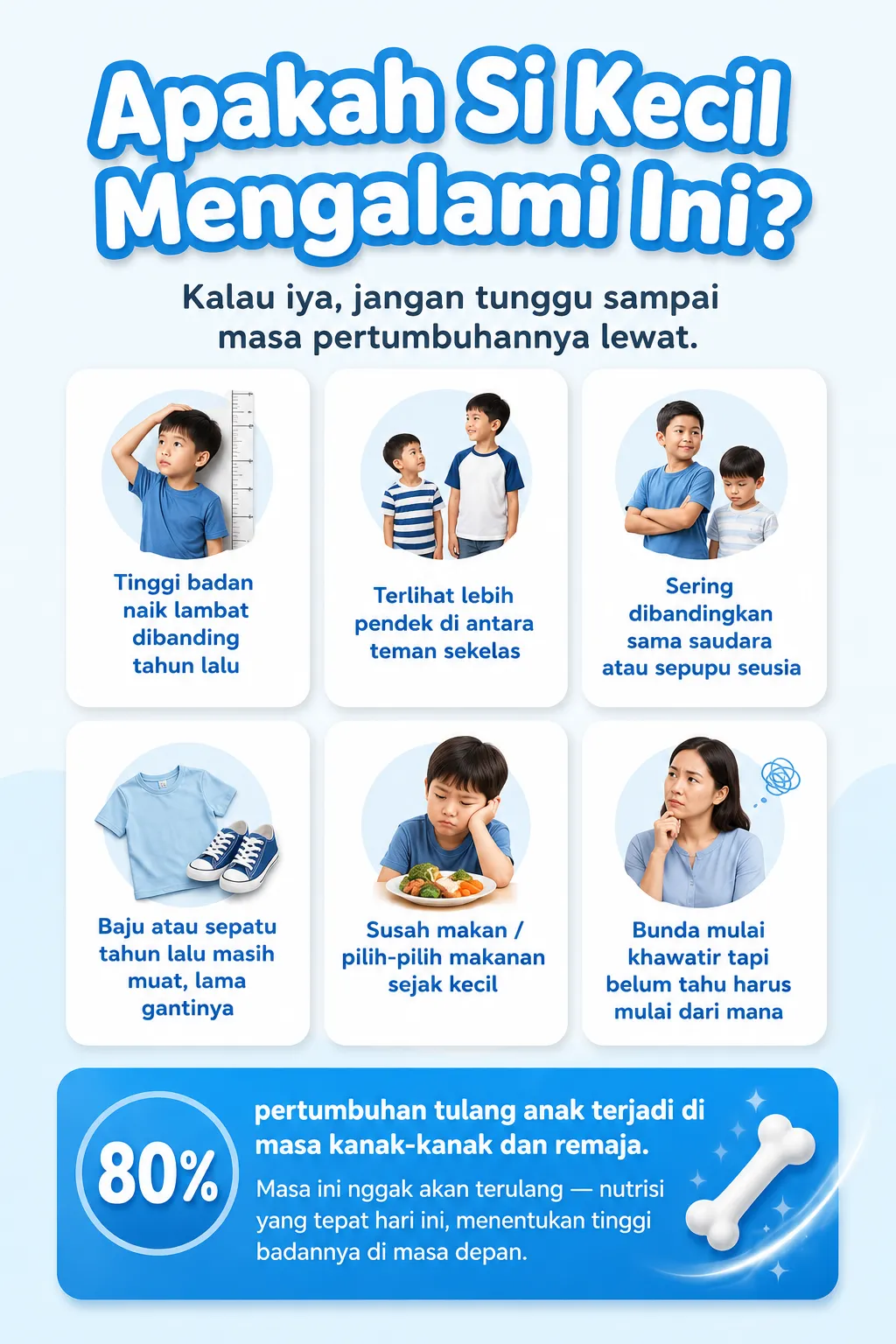 Apakah Si Kecil Mengalami Ini?

Kalau iya, jangan tunggu sampai masa pertumbuhannya lewat.

Tinggi badan naik lambat dibanding tahun lalu

Terlihat lebih pendek di antara teman sekelas

Sering dibandingkan sama saudara atau sepupu seusia

Baju atau sepatu tahun lalu masih muat, lama gantinya

Susah makan / pilih-pilih makanan sejak kecil

Bunda mulai khawatir tapi belum tahu harus mulai dari mana

80%

pertumbuhan tulang anak terjadi di masa kanak-kanak dan remaja.

Masa ini nggak akan terulang — nutrisi yang tepat hari ini, menentukan tinggi badannya di masa depan.